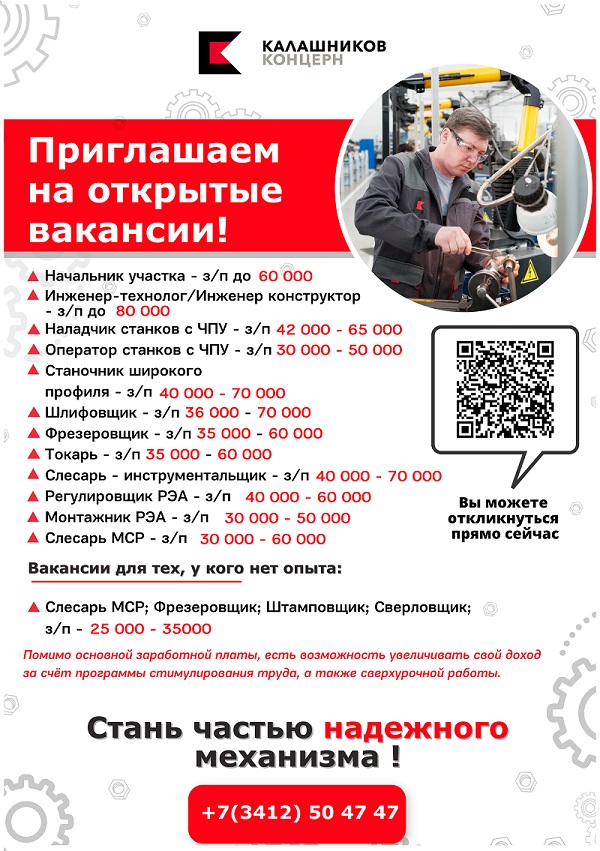 КАЛАШНИКОВ
КОНЦЕРН

Приглашаем на открытые вакансии!

▲ Начальник участка - з/п до 60 000
▲ Инженер-технолог/Инженер конструктор - з/п до 80 000
▲ Наладчик станков с ЧПУ - з/п 42 000 - 65 000
▲ Оператор станков с ЧПУ - з/п 30 000 - 50 000
▲ Станочник широкого профиля - з/п 40 000 - 70 000
▲ Шлифовщик - з/п 36 000 - 70 000
▲ Фрезеровщик - з/п 35 000 - 60 000
▲ Токарь - з/п 35 000 - 60 000
▲ Слесарь - инструментальщик - з/п 40 000 - 70 000
▲ Регулировщик РЭА - з/п 40 000 - 60 000
▲ Монтажник РЭА - з/п 30 000 - 50 000
▲ Слесарь МСР - з/п 30 000 - 60 000

Вы можете откликнуться прямо сейчас

Вакансии для тех, у кого нет опыта:

▲ Слесарь МСР; Фрезеровщик; Штамповщик; Сверловщик; з/п - 25 000 - 35000

Помимо основной заработной платы, есть возможность увеличивать свой доход за счёт программы стимулирования труда, а также сверхурочной работы.

Стань частью надежного механизма !

+7(3412) 50 47 47